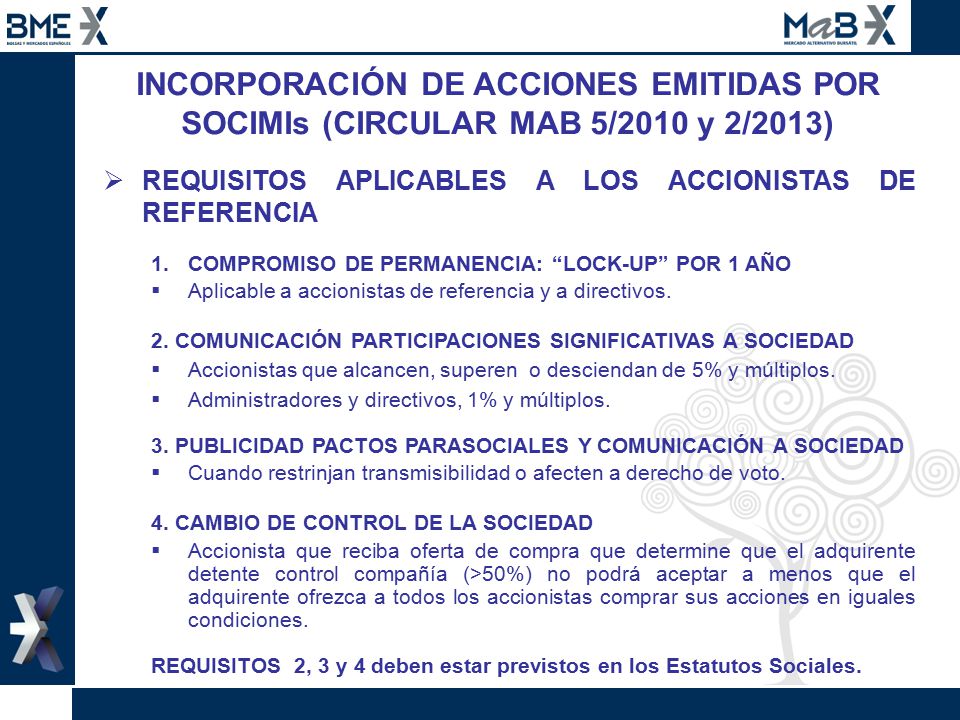 BME
BOLSAS Y MERCADOS ESPAÑOLES

MaB
MERCADO ALTERNATIVO BURSÁTIL

INCORPORACIÓN DE ACCIONES EMITIDAS POR SOCIMIs (CIRCULAR MAB 5/2010 y 2/2013)

➢ REQUISITOS APLICABLES A LOS ACCIONISTAS DE REFERENCIA

1. COMPROMISO DE PERMANENCIA: “LOCK-UP” POR 1 AÑO
▪ Aplicable a accionistas de referencia y a directivos.

2. COMUNICACIÓN PARTICIPACIONES SIGNIFICATIVAS A SOCIEDAD
▪ Accionistas que alcancen, superen o desciendan de 5% y múltiplos.
▪ Administradores y directivos, 1% y múltiplos.

3. PUBLICIDAD PACTOS PARASOCIALES Y COMUNICACIÓN A SOCIEDAD
▪ Cuando restrinjan transmisibilidad o afecten a derecho de voto.

4. CAMBIO DE CONTROL DE LA SOCIEDAD
▪ Accionista que reciba oferta de compra que determine que el adquirente detente control compañía (>50%) no podrá aceptar a menos que el adquirente ofrezca a todos los accionistas comprar sus acciones en iguales condiciones.

REQUISITOS 2, 3 y 4 deben estar previstos en los Estatutos Sociales.